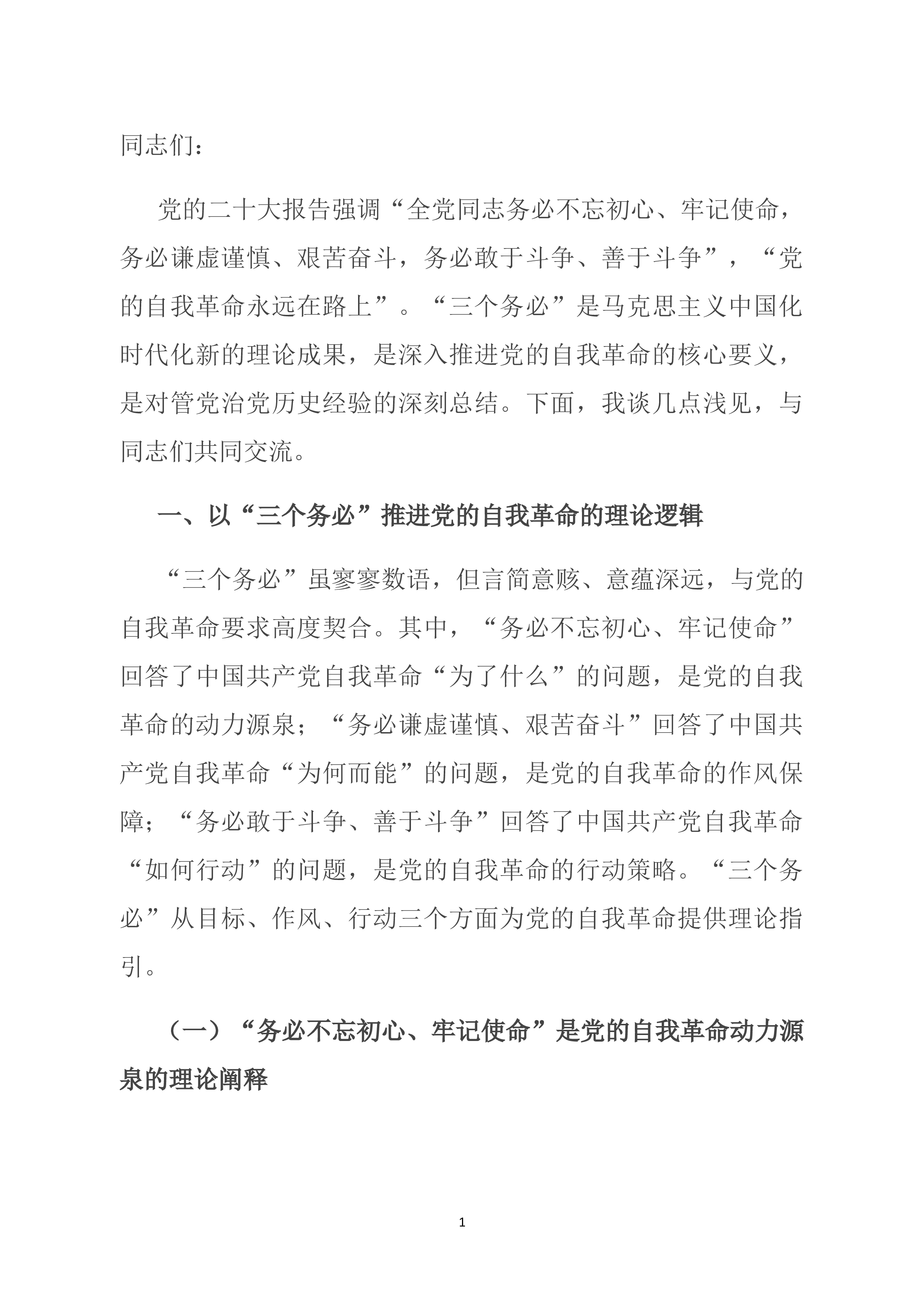 同志们：

党的二十大报告强调“全党同志务必不忘初心、牢记使命，务必谦虚谨慎、艰苦奋斗，务必敢于斗争、善于斗争”，“党的自我革命永远在路上”。“三个务必”是马克思主义中国化时代化新的理论成果，是深入推进党的自我革命的核心要义，是对管党治党历史经验的深刻总结。下面，我谈几点浅见，与同志们共同交流。

一、以“三个务必”推进党的自我革命的理论逻辑

“三个务必”虽寥寥数语，但言简意赅、意蕴深远，与党的自我革命要求高度契合。其中，“务必不忘初心、牢记使命”回答了中国共产党自我革命“为了什么”的问题，是党的自我革命的动力源泉；“务必谦虚谨慎、艰苦奋斗”回答了中国共产党自我革命“为何而能”的问题，是党的自我革命的作风保障；“务必敢于斗争、善于斗争”回答了中国共产党自我革命“如何行动”的问题，是党的自我革命的行动策略。“三个务必”从目标、作风、行动三个方面为党的自我革命提供理论指引。

（一）“务必不忘初心、牢记使命”是党的自我革命动力源泉的理论阐释

1